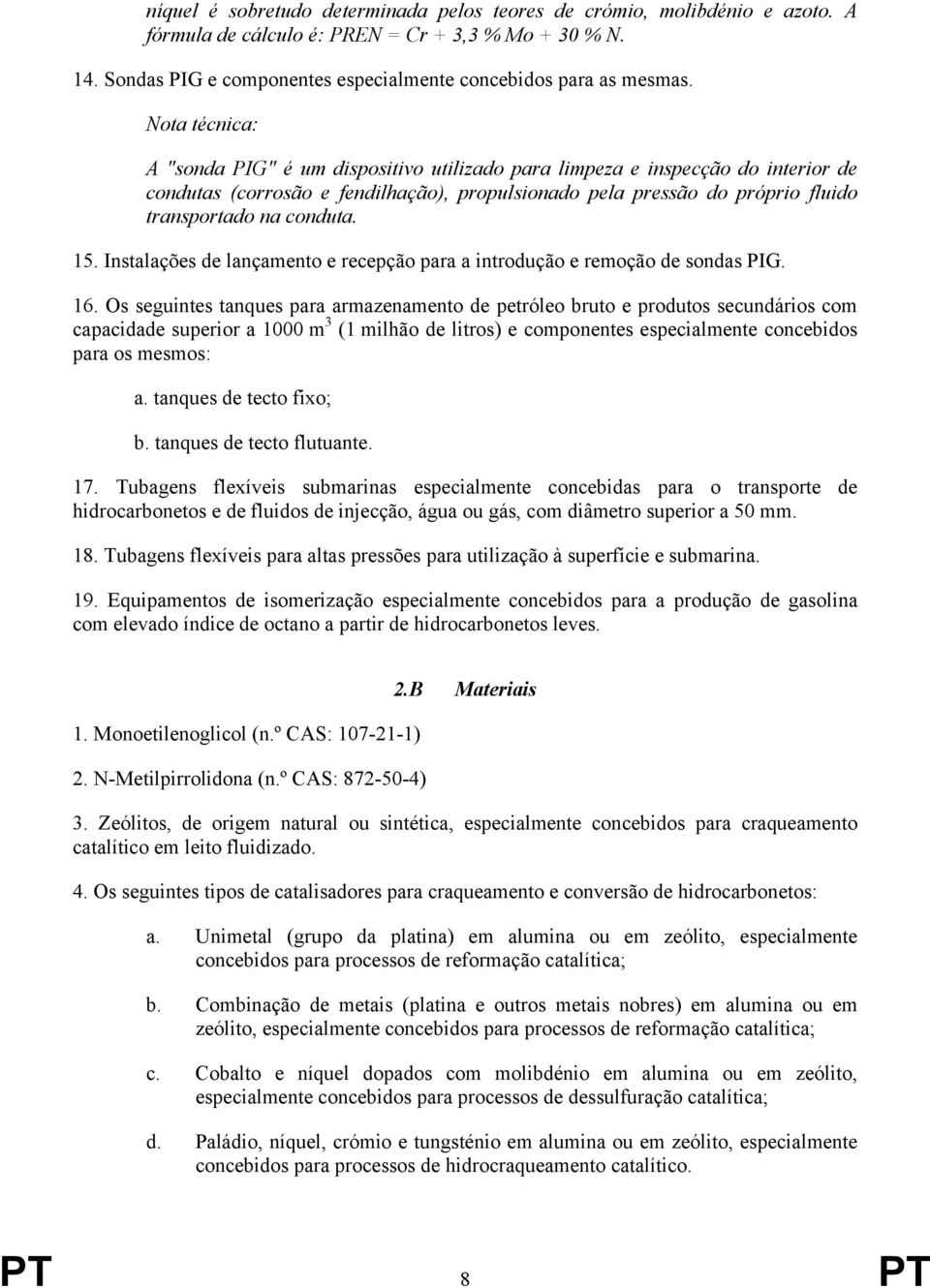 níquel é sobretudo determinada pelos teores de crómio, molibdénio e azoto. A fórmula de cálculo é: PREN = Cr + 3,3 % Mo + 30 % N.

14. Sondas PIG e componentes especialmente concebidos para as mesmas.

Nota técnica:

A "sonda PIG" é um dispositivo utilizado para limpeza e inspecção do interior de condutas (corrosão e fendilhação), propulsionado pela pressão do próprio fluido transportado na conduta.

15. Instalações de lançamento e recepção para a introdução e remoção de sondas PIG.

16. Os seguintes tanques para armazenamento de petróleo bruto e produtos secundários com capacidade superior a 1000 $m^3$ (1 milhão de litros) e componentes especialmente concebidos para os mesmos:

a. tanques de tecto fixo;

b. tanques de tecto flutuante.

17. Tubagens flexíveis submarinas especialmente concebidas para o transporte de hidrocarbonetos e de fluidos de injecção, água ou gás, com diâmetro superior a 50 mm.

18. Tubagens flexíveis para altas pressões para utilização à superfície e submarina.

19. Equipamentos de isomerização especialmente concebidos para a produção de gasolina com elevado índice de octano a partir de hidrocarbonetos leves.

2.B Materiais

1. Monoetilenoglicol (n.º CAS: 107-21-1)

2. N-Metilpirrolidona (n.º CAS: 872-50-4)

3. Zeólitos, de origem natural ou sintética, especialmente concebidos para craqueamento catalítico em leito fluidizado.

4. Os seguintes tipos de catalisadores para craqueamento e conversão de hidrocarbonetos:

a. Unimetal (grupo da platina) em alumina ou em zeólito, especialmente concebidos para processos de reformação catalítica;

b. Combinação de metais (platina e outros metais nobres) em alumina ou em zeólito, especialmente concebidos para processos de reformação catalítica;

c. Cobalto e níquel dopados com molibdénio em alumina ou em zeólito, especialmente concebidos para processos de dessulfuração catalítica;

d. Paládio, níquel, crómio e tungsténio em alumina ou em zeólito, especialmente concebidos para processos de hidrocraqueamento catalítico.

PT 8 PT